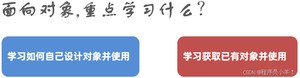 面向对象,重点学习什么?

学习如何自己设计对象并使用

学习获取已有对象并使用

CSDN @程序员小羊!